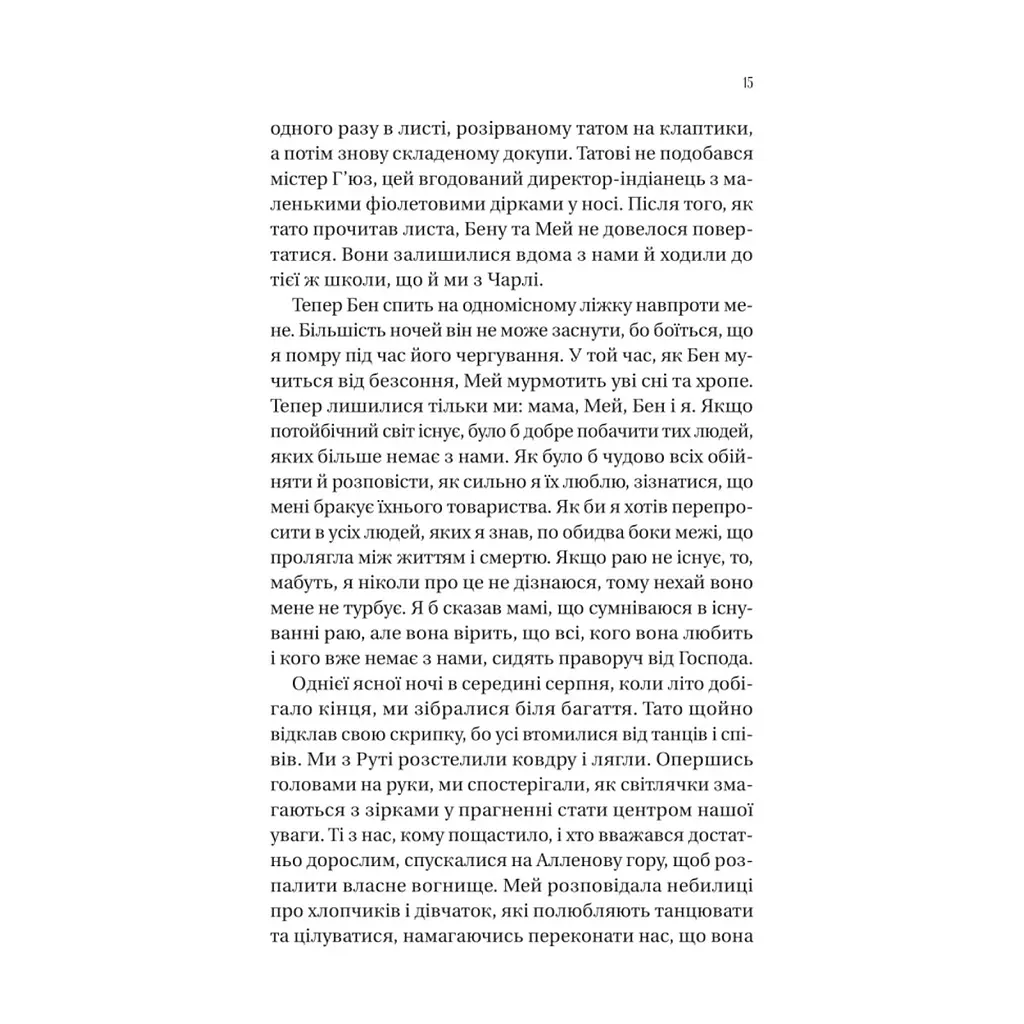 15

одного разу в листі, розірваному татом на клаптики, а потім знову складеному докупи. Татові не подобався містер Г'юз, цей вгодований директор-індіанець з маленькими фіолетовими дірками у носі. Після того, як тато прочитав листа, Бену та Мей не довелося повертатися. Вони залишилися вдома з нами й ходили до тієї ж школи, що й ми з Чарлі.

Тепер Бен спить на одномісному ліжку навпроти мене. Більшість ночей він не може заснути, бо боїться, що я помру під час його чергування. У той час, як Бен мучиться від безсоння, Мей мурмотить уві сні та хропе. Тепер лишилися тільки ми: мама, Мей, Бен і я. Якщо потойбічний світ існує, було б добре побачити тих людей, яких більше немає з нами. Як було б чудово всіх обійняти й розповісти, як сильно я їх люблю, зізнатися, що мені бракує їхнього товариства. Як би я хотів перепросити в усіх людей, яких я знав, по обидва боки межі, що пролягла між життям і смертю. Якщо раю не існує, то, мабуть, я ніколи про це не дізнаюся, тому нехай воно мене не турбує. Я б сказав мамі, що сумніваюся в існуванні раю, але вона вірить, що всі, кого вона любить і кого вже немає з нами, сидять праворуч від Господа.

Однієї ясної ночі в середині серпня, коли літо добігало кінця, ми зібралися біля багаття. Тато щойно відклав свою скрипку, бо усі втомилися від танців і співів. Ми з Руті розстелили ковдру і лягли. Опершись головами на руки, ми спостерігали, як світлячки змагаються з зірками у прагненні стати центром нашої уваги. Ті з нас, кому пощастило, і хто вважався достатньо дорослим, спускалися на Алленову гору, щоб розпалити власне вогнище. Мей розповідала небилиці про хлопчиків і дівчаток, які полюбляють танцювати та цілуватися, намагаючись переконати нас, що вона